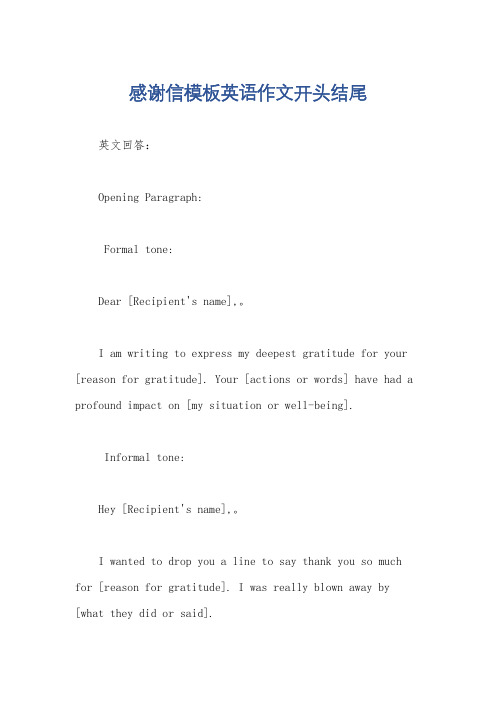 感谢信模板英语作文开头结尾

英文回答：

Opening Paragraph:

Formal tone:

Dear [Recipient's name],。

I am writing to express my deepest gratitude for your [reason for gratitude]. Your [actions or words] have had a profound impact on [my situation or well-being].

Informal tone:

Hey [Recipient's name],。

I wanted to drop you a line to say thank you so much for [reason for gratitude]. I was really blown away by [what they did or said].